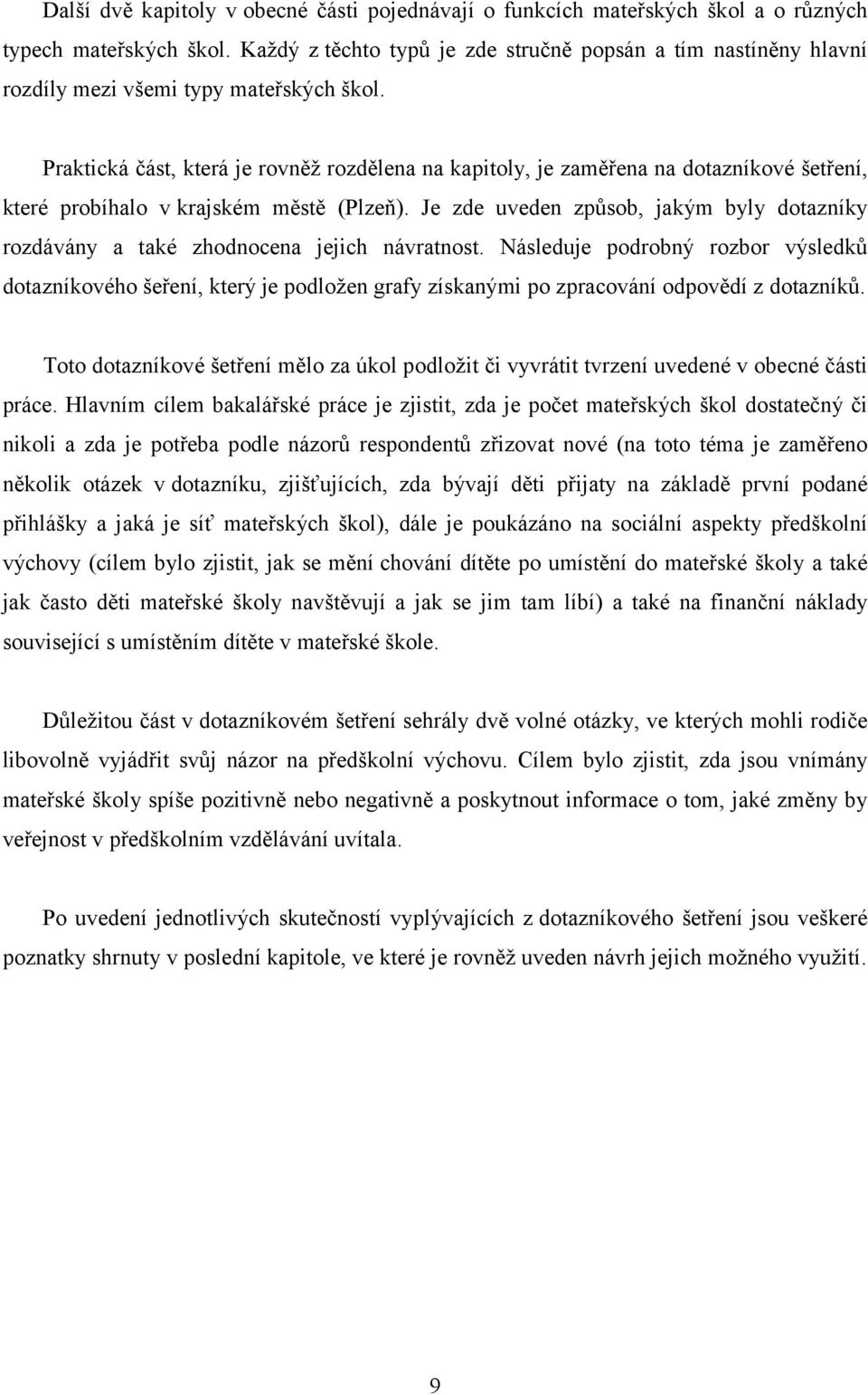 Další dvě kapitoly v obecné části pojednávají o funkcích mateřských škol a o různých typech mateřských škol. Každý z těchto typů je zde stručně popsán a tím nastíněny hlavní rozdíly mezi všemi typy mateřských škol.

Praktická část, která je rovněž rozdělena na kapitoly, je zaměřena na dotazníkové šetření, které probíhalo v krajském městě (Plzeň). Je zde uveden způsob, jakým byly dotazníky rozdávány a také zhodnocena jejich návratnost. Následuje podrobný rozbor výsledků dotazníkového šeření, který je podložen grafy získanými po zpracování odpovědí z dotazníků.

Toto dotazníkové šetření mělo za úkol podložit či vyvrátit tvrzení uvedené v obecné části práce. Hlavním cílem bakalářské práce je zjistit, zda je počet mateřských škol dostatečný či nikoli a zda je potřeba podle názorů respondentů zřizovat nové (na toto téma je zaměřeno několik otázek v dotazníku, zjišťujících, zda bývají děti přijaty na základě první podané přihlášky a jaká je síť mateřských škol), dále je poukázáno na sociální aspekty předškolní výchovy (cílem bylo zjistit, jak se mění chování dítěte po umístění do mateřské školy a také jak často děti mateřské školy navštěvují a jak se jim tam líbí) a také na finanční náklady související s umístěním dítěte v mateřské škole.

Důležitou část v dotazníkovém šetření sehrály dvě volné otázky, ve kterých mohli rodiče libovolně vyjádřit svůj názor na předškolní výchovu. Cílem bylo zjistit, zda jsou vnímány mateřské školy spíše pozitivně nebo negativně a poskytnout informace o tom, jaké změny by veřejnost v předškolním vzdělávání uvítala.

Po uvedení jednotlivých skutečností vyplývajících z dotazníkového šetření jsou veškeré poznatky shrnuty v poslední kapitole, ve které je rovněž uveden návrh jejich možného využití.

9